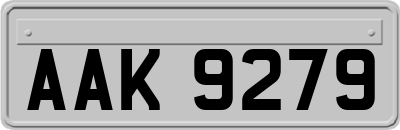 AAK 9279